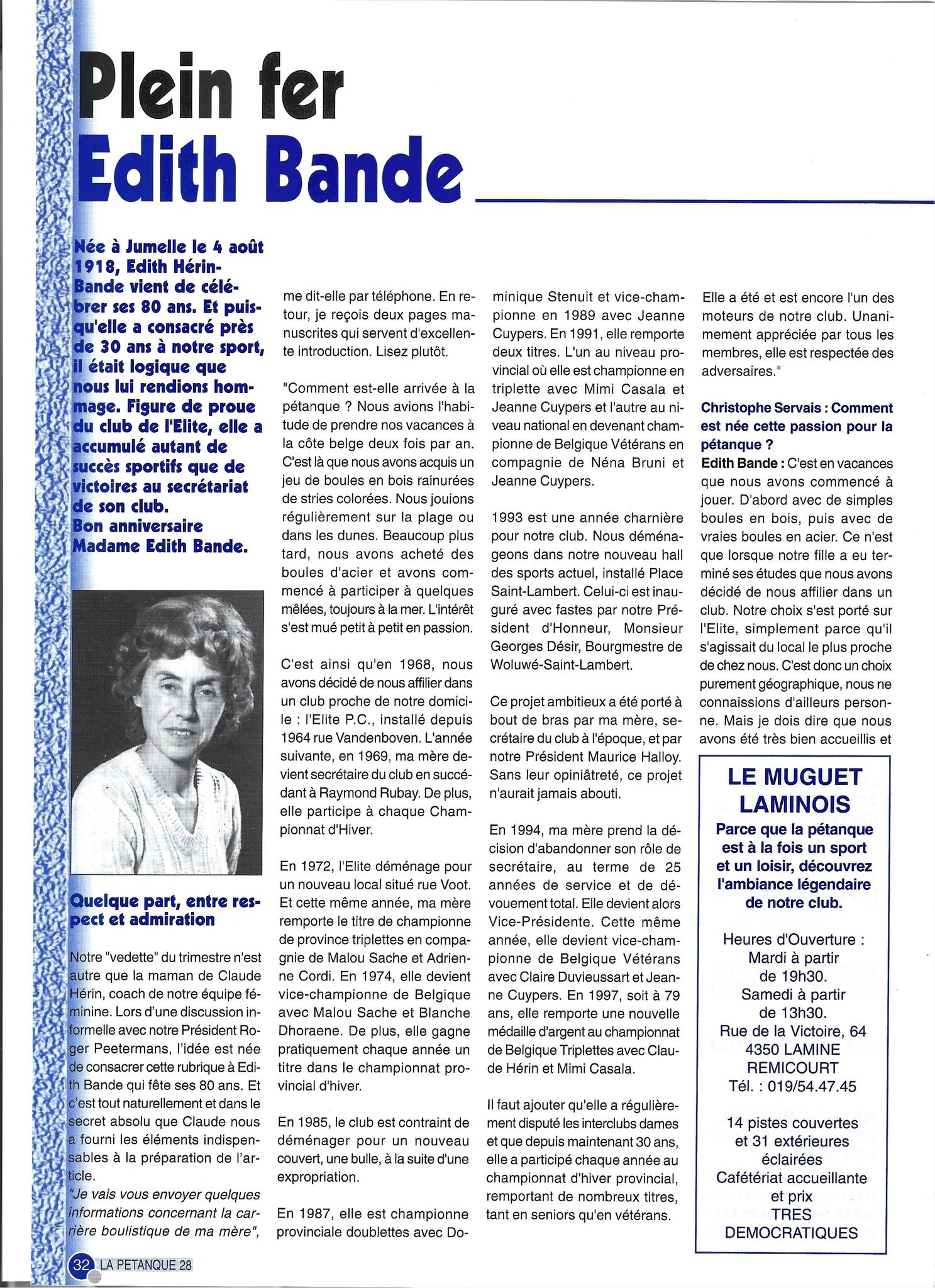 Plein fer
Edith Bande

Née à Jumelle le 4 août 1918, Edith Hérin-Bande vient de célébrer ses 80 ans. Et puisqu'elle a consacré près de 30 ans à notre sport, il était logique que nous lui rendions hommage. Figure de proue du club de l'Elite, elle a accumulé autant de succès sportifs que de victoires au secrétariat de son club.
Bon anniversaire Madame Edith Bande.

Quelque part, entre respect et admiration

Notre "vedette" du trimestre n'est autre que la maman de Claude Hérin, coach de notre équipe féminine. Lors d'une discussion informelle avec notre Président Roger Peetermans, l'idée est née de consacrer cette rubrique à Edith Bande qui fête ses 80 ans. Et c'est tout naturellement et dans le secret absolu que Claude nous a fourni les éléments indispensables à la préparation de l'article.
"Je vais vous envoyer quelques informations concernant la carrière boulistique de ma mère", me dit-elle par téléphone. En retour, je reçois deux pages manuscrites qui servent d'excellente introduction. Lisez plutôt.

"Comment est-elle arrivée à la pétanque ? Nous avions l'habitude de prendre nos vacances à la côte belge deux fois par an. C'est là que nous avons acquis un jeu de boules en bois rainurées de stries colorées. Nous jouions régulièrement sur la plage ou dans les dunes. Beaucoup plus tard, nous avons acheté des boules d'acier et avons commencé à participer à quelques mêlées, toujours à la mer. L'intérêt s'est mué petit à petit en passion.

C'est ainsi qu'en 1968, nous avons décidé de nous affilier dans un club proche de notre domicile : l'Elite P.C., installé depuis 1964 rue Vandenboven. L'année suivante, en 1969, ma mère devient secrétaire du club en succédant à Raymond Rubay. De plus, elle participe à chaque Championnat d'Hiver.

En 1972, l'Elite déménage pour un nouveau local situé rue Voot. Et cette même année, ma mère remporte le titre de championne de province triplettes en compagnie de Malou Sache et Adrienne Cordi. En 1974, elle devient vice-championne de Belgique avec Malou Sache et Blanche Dhoraene. De plus, elle gagne pratiquement chaque année un titre dans le championnat provincial d'hiver.

En 1985, le club est contraint de déménager pour un nouveau couvert, une bulle, à la suite d'une expropriation.

En 1987, elle est championne provinciale doublettes avec Dominique Stenuit et vice-championne en 1989 avec Jeanne Cuypers. En 1991, elle remporte deux titres. L'un au niveau provincial où elle est championne en triplette avec Mimi Casala et Jeanne Cuypers et l'autre au niveau national en devenant championne de Belgique Vétérans en compagnie de Néna Bruni et Jeanne Cuypers.

1993 est une année charnière pour notre club. Nous déménageons dans notre nouveau hall des sports actuel, installé Place Saint-Lambert. Celui-ci est inauguré avec fastes par notre Président d'Honneur, Monsieur Georges Désir, Bourgmestre de Woluwé-Saint-Lambert.

Ce projet ambitieux a été porté à bout de bras par ma mère, secrétaire du club à l'époque, et par notre Président Maurice Halloy. Sans leur opiniâtreté, ce projet n'aurait jamais abouti.

En 1994, ma mère prend la décision d'abandonner son rôle de secrétaire, au terme de 25 années de service et de dévouement total. Elle devient alors Vice-Présidente. Cette même année, elle devient vice-championne de Belgique Vétérans avec Claire Duvieussart et Jeanne Cuypers. En 1997, soit à 79 ans, elle remporte une nouvelle médaille d'argent au championnat de Belgique Triplettes avec Claude Hérin et Mimi Casala.

Il faut ajouter qu'elle a régulièrement disputé les interclubs dames et que depuis maintenant 30 ans, elle a participé chaque année au championnat d'hiver provincial, remportant de nombreux titres, tant en seniors qu'en vétérans.

Elle a été et est encore l'un des moteurs de notre club. Unanimement appréciée par tous les membres, elle est respectée des adversaires."

Christophe Servais : Comment est née cette passion pour la pétanque ?
Edith Bande : C'est en vacances que nous avons commencé à jouer. D'abord avec de simples boules en bois, puis avec de vraies boules en acier. Ce n'est que lorsque notre fille a eu terminé ses études que nous avons décidé de nous affilier dans un club. Notre choix s'est porté sur l'Elite, simplement parce qu'il s'agissait du local le plus proche de chez nous. C'est donc un choix purement géographique, nous ne connaissions d'ailleurs personne. Mais je dois dire que nous avons été très bien accueillis et

LE MUGUET LAMINOIS
Parce que la pétanque est à la fois un sport et un loisir, découvrez l'ambiance légendaire de notre club.

Heures d'Ouverture :
Mardi à partir de 19h30.
Samedi à partir de 13h30.
Rue de la Victoire, 64
4350 LAMINE
REMICOURT
Tél. : 019/54.47.45

14 pistes couvertes et 31 extérieures éclairées
Cafétériat accueillante et prix TRES DEMOCRATIQUES

32 LA PETANQUE 28